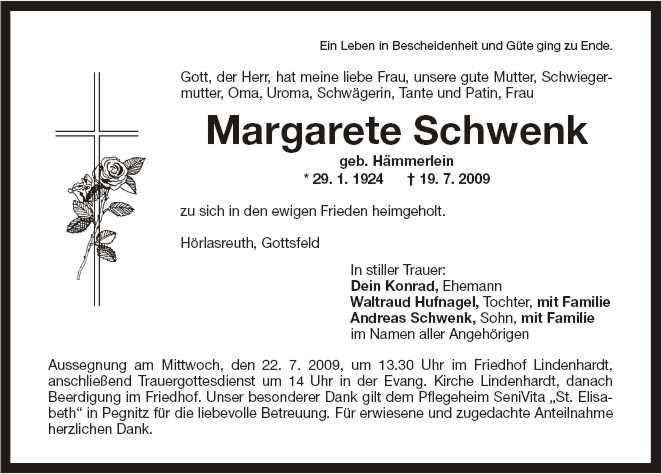 Ein Leben in Bescheidenheit und Güte ging zu Ende.

Gott, der Herr, hat meine liebe Frau, unsere gute Mutter, Schwiegermutter, Oma, Uroma, Schwägerin, Tante und Patin, Frau

Margarete Schwenk

geb. Hämmerlein

* 29. 1. 1924 † 19. 7. 2009

zu sich in den ewigen Frieden heimgeholt.

Hörlasreuth, Gottsfeld

In stiller Trauer:
Dein Konrad, Ehemann
Waltraud Hufnagel, Tochter, mit Familie
Andreas Schwenk, Sohn, mit Familie
im Namen aller Angehörigen

Aussegnung am Mittwoch, den 22. 7. 2009, um 13.30 Uhr im Friedhof Lindenhardt, anschließend Trauergottesdienst um 14 Uhr in der Evang. Kirche Lindenhardt, danach Beerdigung im Friedhof. Unser besonderer Dank gilt dem Pflegeheim SeniVita „St. Elisabeth“ in Pegnitz für die liebevolle Betreuung. Für erwiesene und zugedachte Anteilnahme herzlichen Dank.